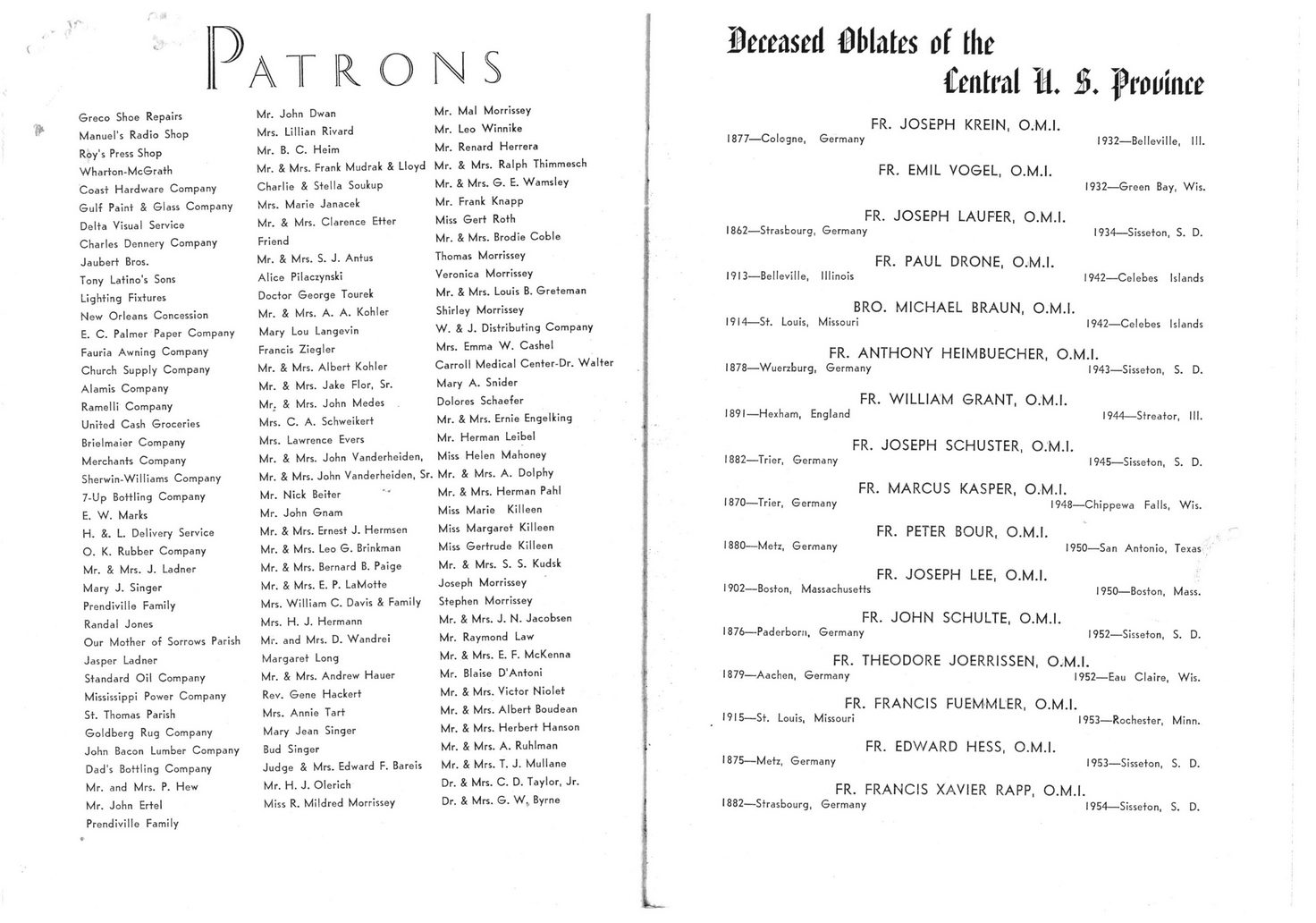 PATRONS

Greco Shoe Repairs
Manuel's Radio Shop
Roy's Press Shop
Wharton-McGrath
Coast Hardware Company
Gulf Paint & Glass Company
Delta Visual Service
Charles Dennery Company
Jaubert Bros.
Tony Latino's Sons
Lighting Fixtures
New Orleans Concession
E. C. Palmer Paper Company
Fauria Awning Company
Church Supply Company
Alamis Company
Ramelli Company
United Cash Groceries
Brielmaier Company
Merchants Company
Sherwin-Williams Company
7-Up Bottling Company
E. W. Marks
H. & L. Delivery Service
O. K. Rubber Company
Mr. & Mrs. J. Ladner
Mary J. Singer
Prendiville Family
Randal Jones
Our Mother of Sorrows Parish
Jasper Ladner
Standard Oil Company
Mississippi Power Company
St. Thomas Parish
Goldberg Rug Company
John Bacon Lumber Company
Dad's Bottling Company
Mr. and Mrs. P. Hew
Mr. John Ertel
Prendiville Family

Mr. John Dwan
Mrs. Lillian Rivard
Mr. B. C. Heim
Mr. & Mrs. Frank Mudrak & Lloyd
Charlie & Stella Soukup
Mrs. Marie Janacek
Mr. & Mrs. Clarence Etter
Friend
Mr. & Mrs. S. J. Antus
Alice Pilaczynski
Doctor George Tourek
Mr. & Mrs. A. A. Kohler
Mary Lou Langevin
Francis Ziegler
Mr. & Mrs. Albert Kohler
Mr. & Mrs. Jake Flor, Sr.
Mr. & Mrs. John Medes
Mrs. C. A. Schweikert
Mrs. Lawrence Evers
Mr. & Mrs. John Vanderheiden,
Mr. & Mrs. John Vanderheiden, Sr.
Mr. Nick Beiter
Mr. John Gnam
Mr. & Mrs. Ernest J. Hermsen
Mr. & Mrs. Leo G. Brinkman
Mr. & Mrs. Bernard B. Paige
Mr. & Mrs. E. P. LaMotte
Mrs. William C. Davis & Family
Mrs. H. J. Hermann
Mr. and Mrs. D. Wandrei
Margaret Long
Mr. & Mrs. Andrew Hauer
Rev. Gene Hackert
Mrs. Annie Tart
Mary Jean Singer
Bud Singer
Judge & Mrs. Edward F. Bareis
Mr. H. J. Olerich
Miss R. Mildred Morrissey

Mr. Mal Morrissey
Mr. Leo Winnike
Mr. Renard Herrera
Mr. & Mrs. Ralph Thimmesch
Mr. & Mrs. G. E. Wamsley
Mr. Frank Knapp
Miss Gert Roth
Mr. & Mrs. Brodie Coble
Thomas Morrissey
Veronica Morrissey
Mr. & Mrs. Louis B. Greteman
Shirley Morrissey
W. & J. Distributing Company
Mrs. Emma W. Cashel
Carroll Medical Center-Dr. Walter
Mary A. Snider
Dolores Schaefer
Mr. & Mrs. Ernie Engelking
Mr. Herman Leibel
Miss Helen Mahoney
Mr. & Mrs. A. Dolphy
Mr. & Mrs. Herman Pahl
Miss Marie Killeen
Miss Margaret Killeen
Miss Gertrude Killeen
Mr. & Mrs. S. S. Kudsk
Joseph Morrissey
Stephen Morrissey
Mr. & Mrs. J. N. Jacobsen
Mr. Raymond Law
Mr. & Mrs. E. F. McKenna
Mr. Blaise D'Antoni
Mr. & Mrs. Victor Niolet
Mr. & Mrs. Albert Boudean
Mr. & Mrs. Herbert Hanson
Mr. & Mrs. A. Ruhlman
Mr. & Mrs. T. J. Mullane
Dr. & Mrs. C. D. Taylor, Jr.
Dr. & Mrs. G. W. Byrne

Deceased Oblates of the Central U. S. Province

FR. JOSEPH KREIN, O.M.I.
1877—Cologne, Germany 1932—Belleville, Ill.

FR. EMIL VOGEL, O.M.I.
1932—Green Bay, Wis.

FR. JOSEPH LAUFER, O.M.I.
1862—Strasbourg, Germany 1934—Sisseton, S. D.

FR. PAUL DRONE, O.M.I.
1913—Belleville, Illinois 1942—Celebes Islands

BRO. MICHAEL BRAUN, O.M.I.
1914—St. Louis, Missouri 1942—Celebes Islands

FR. ANTHONY HEIMBUECHER, O.M.I.
1878—Wuerzburg, Germany 1943—Sisseton, S. D.

FR. WILLIAM GRANT, O.M.I.
1891—Hexham, England 1944—Streator, Ill.

FR. JOSEPH SCHUSTER, O.M.I.
1882—Trier, Germany 1945—Sisseton, S. D.

FR. MARCUS KASPER, O.M.I.
1870—Trier, Germany 1948—Chippewa Falls, Wis.

FR. PETER BOUR, O.M.I.
1880—Metz, Germany 1950—San Antonio, Texas

FR. JOSEPH LEE, O.M.I.
1902—Boston, Massachusetts 1950—Boston, Mass.

FR. JOHN SCHULTE, O.M.I.
1876—Paderborn, Germany 1952—Sisseton, S. D.

FR. THEODORE JOERRISSEN, O.M.I.
1879—Aachen, Germany 1952—Eau Claire, Wis.

FR. FRANCIS FUEMMLER, O.M.I.
1915—St. Louis, Missouri 1953—Rochester, Minn.

FR. EDWARD HESS, O.M.I.
1875—Metz, Germany 1953—Sisseton, S. D.

FR. FRANCIS XAVIER RAPP, O.M.I.
1882—Strasbourg, Germany 1954—Sisseton, S. D.